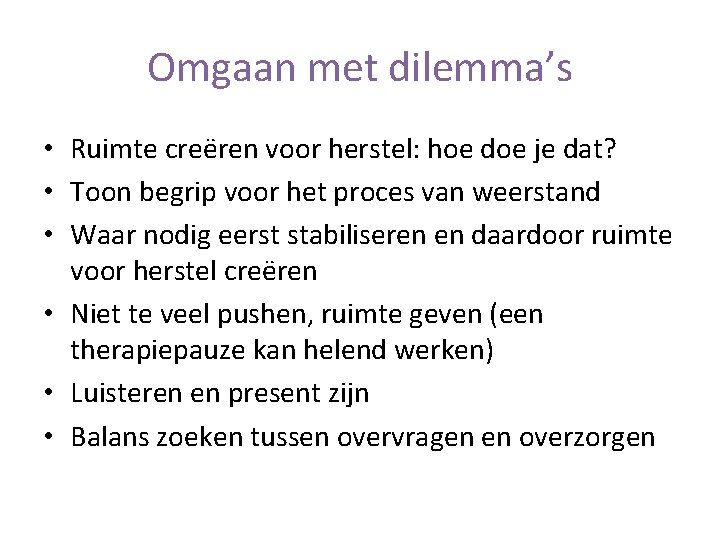 Omgaan met dilemma's

• Ruimte creëren voor herstel: hoe doe je dat?
• Toon begrip voor het proces van weerstand
• Waar nodig eerst stabiliseren en daardoor ruimte voor herstel creëren
• Niet te veel pushen, ruimte geven (een therapiepauze kan helend werken)
• Luisteren en present zijn
• Balans zoeken tussen overvragen en overzorgen